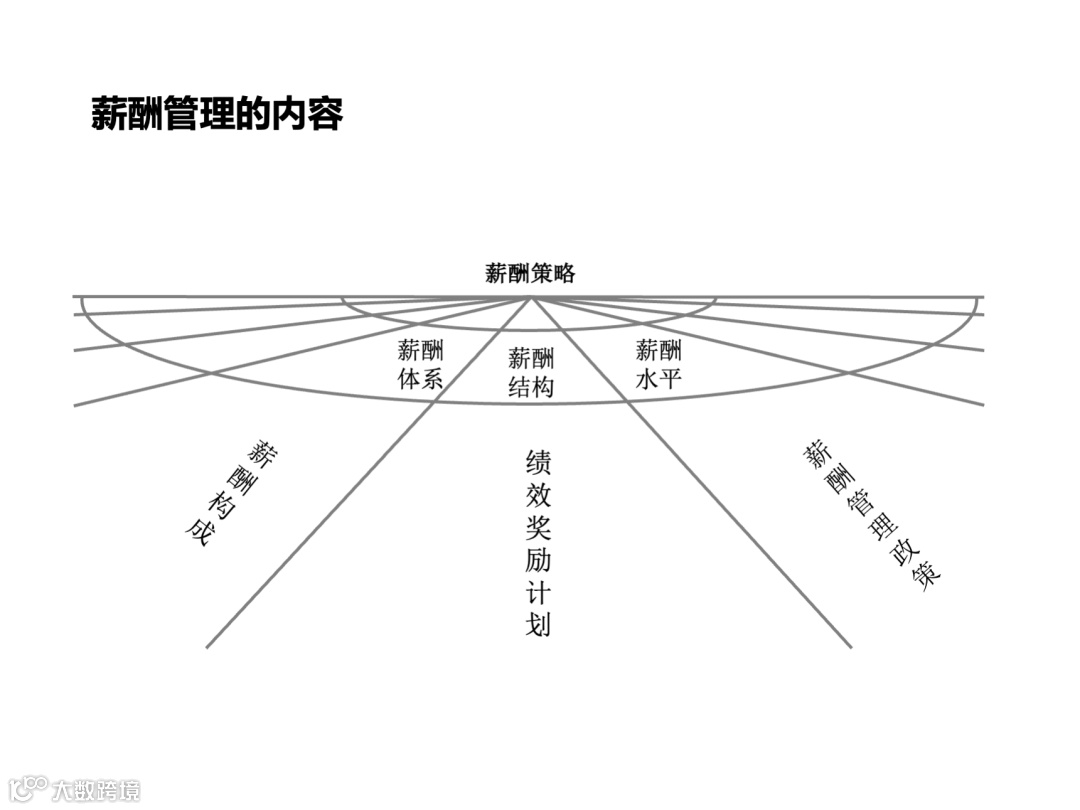 薪酬管理的内容

薪酬策略

薪酬体系

薪酬结构

薪酬水平

薪酬构成

绩效奖励计划

薪酬管理政策

大数跨境